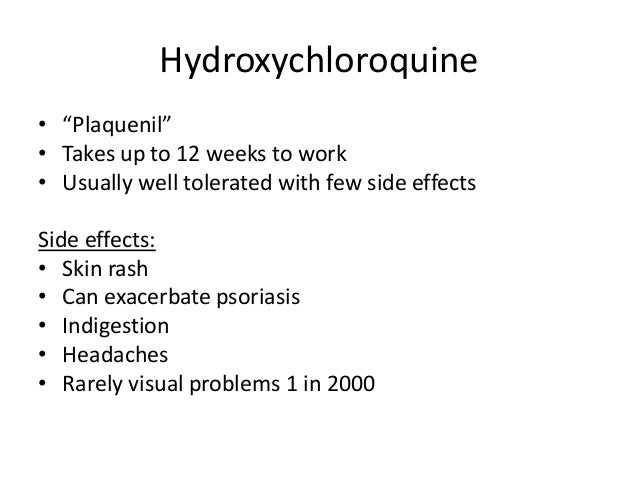 Hydroxychloroquine

• “Plaquenil”
• Takes up to 12 weeks to work
• Usually well tolerated with few side effects

Side effects:
• Skin rash
• Can exacerbate psoriasis
• Indigestion
• Headaches
• Rarely visual problems 1 in 2000